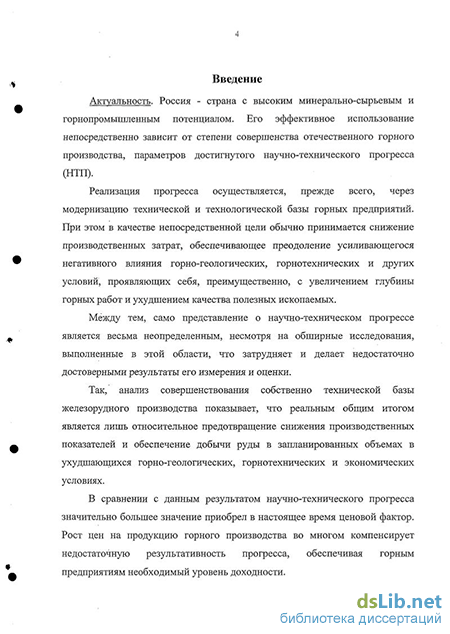 4

Введение

Актуальность. Россия - страна с высоким минерально-сырьевым и горнопромышленным потенциалом. Его эффективное использование непосредственно зависит от степени совершенства отечественного горного производства, параметров достигнутого научно-технического прогресса (НТП).

Реализация прогресса осуществляется, прежде всего, через модернизацию технической и технологической базы горных предприятий. При этом в качестве непосредственной цели обычно принимается снижение производственных затрат, обеспечивающее преодоление усиливающегося негативного влияния горно-геологических, горнотехнических и других условий, проявляющих себя, преимущественно, с увеличением глубины горных работ и ухудшением качества полезных ископаемых.

Между тем, само представление о научно-техническом прогрессе является весьма неопределенным, несмотря на обширные исследования, выполненные в этой области, что затрудняет и делает недостаточно достоверными результаты его измерения и оценки.

Так, анализ совершенствования собственно технической базы железорудного производства показывает, что реальным общим итогом является лишь относительное предотвращение снижения производственных показателей и обеспечение добычи руды в запланированных объемах в ухудшающихся горно-геологических, горнотехнических и экономических условиях.

В сравнении с данным результатом научно-технического прогресса значительно большее значение приобрел в настоящее время ценовой фактор. Рост цен на продукцию горного производства во многом компенсирует недостаточную результативность прогресса, обеспечивая горным предприятиям необходимый уровень доходности.

dsLib.net
библиотека диссертаций